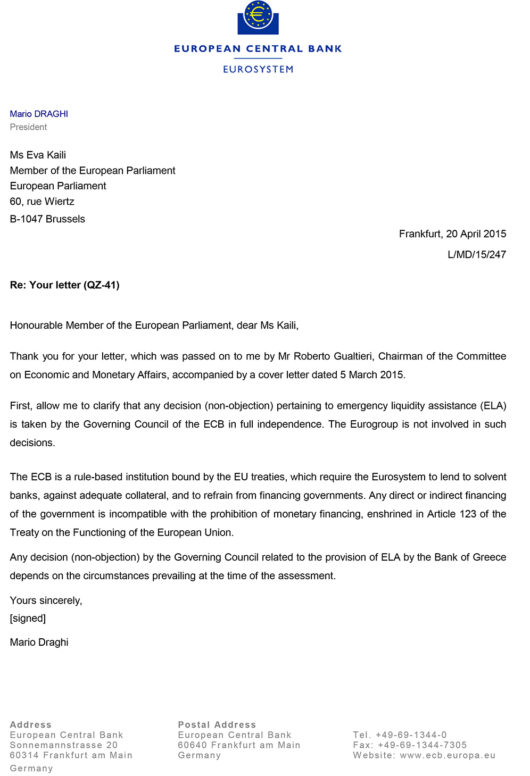 EUROPEAN CENTRAL BANK
EUROSYSTEM

Mario DRAGHI
President

Ms Eva Kaili
Member of the European Parliament
European Parliament
60, rue Wiertz
B-1047 Brussels

Frankfurt, 20 April 2015
L/MD/15/247

Re: Your letter (QZ-41)

Honourable Member of the European Parliament, dear Ms Kaili,

Thank you for your letter, which was passed on to me by Mr Roberto Gualtieri, Chairman of the Committee on Economic and Monetary Affairs, accompanied by a cover letter dated 5 March 2015.

First, allow me to clarify that any decision (non-objection) pertaining to emergency liquidity assistance (ELA) is taken by the Governing Council of the ECB in full independence. The Eurogroup is not involved in such decisions.

The ECB is a rule-based institution bound by the EU treaties, which require the Eurosystem to lend to solvent banks, against adequate collateral, and to refrain from financing governments. Any direct or indirect financing of the government is incompatible with the prohibition of monetary financing, enshrined in Article 123 of the Treaty on the Functioning of the European Union.

Any decision (non-objection) by the Governing Council related to the provision of ELA by the Bank of Greece depends on the circumstances prevailing at the time of the assessment.

Yours sincerely,
[signed]
Mario Draghi

Address
European Central Bank
Sonnemannstrasse 20
60314 Frankfurt am Main
Germany

Postal Address
European Central Bank
60640 Frankfurt am Main
Germany

Tel. +49-69-1344-0
Fax: +49-69-1344-7305
Website: www.ecb.europa.eu